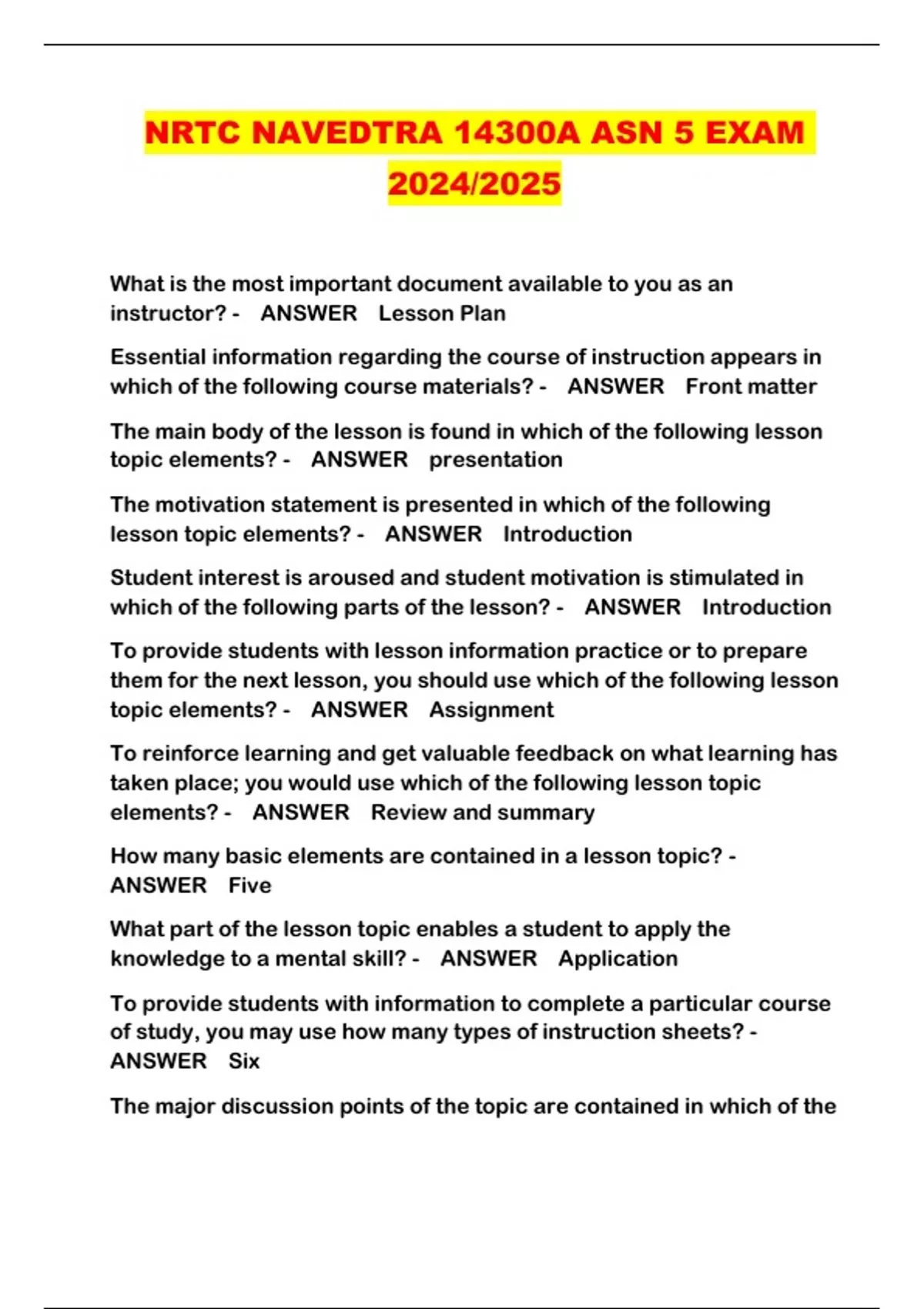 NRTC NAVEDTRA 14300A ASN 5 EXAM 2024/2025

What is the most important document available to you as an instructor? - ANSWER Lesson Plan

Essential information regarding the course of instruction appears in which of the following course materials? - ANSWER Front matter

The main body of the lesson is found in which of the following lesson topic elements? - ANSWER presentation

The motivation statement is presented in which of the following lesson topic elements? - ANSWER Introduction

Student interest is aroused and student motivation is stimulated in which of the following parts of the lesson? - ANSWER Introduction

To provide students with lesson information practice or to prepare them for the next lesson, you should use which of the following lesson topic elements? - ANSWER Assignment

To reinforce learning and get valuable feedback on what learning has taken place; you would use which of the following lesson topic elements? - ANSWER Review and summary

How many basic elements are contained in a lesson topic? - ANSWER Five

What part of the lesson topic enables a student to apply the knowledge to a mental skill? - ANSWER Application

To provide students with information to complete a particular course of study, you may use how many types of instruction sheets? - ANSWER Six

The major discussion points of the topic are contained in which of the